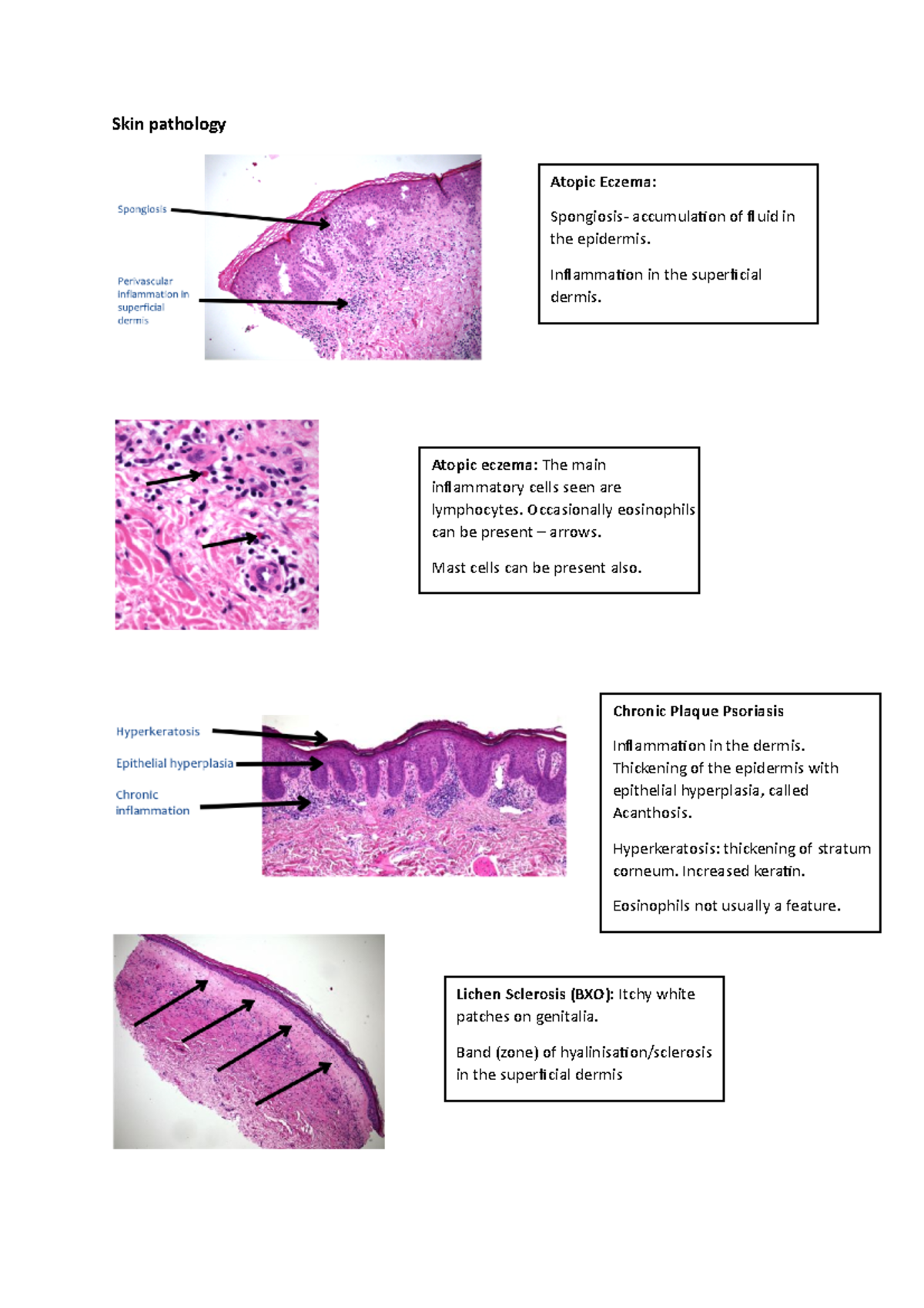 Skin pathology

Spongiosis

Perivascular inflammation in superficial dermis

Atopic Eczema:

Spongiosis- accumulation of fluid in the epidermis.

Inflammation in the superficial dermis.

Atopic eczema: The main inflammatory cells seen are lymphocytes. Occasionally eosinophils can be present – arrows.

Mast cells can be present also.

Hyperkeratosis

Epithelial hyperplasia

Chronic inflammation

Chronic Plaque Psoriasis

Inflammation in the dermis. Thickening of the epidermis with epithelial hyperplasia, called Acanthosis.

Hyperkeratosis: thickening of stratum corneum. Increased keratin.

Eosinophils not usually a feature.

Lichen Sclerosis (BXO): Itchy white patches on genitalia.

Band (zone) of hyalinisation/sclerosis in the superficial dermis